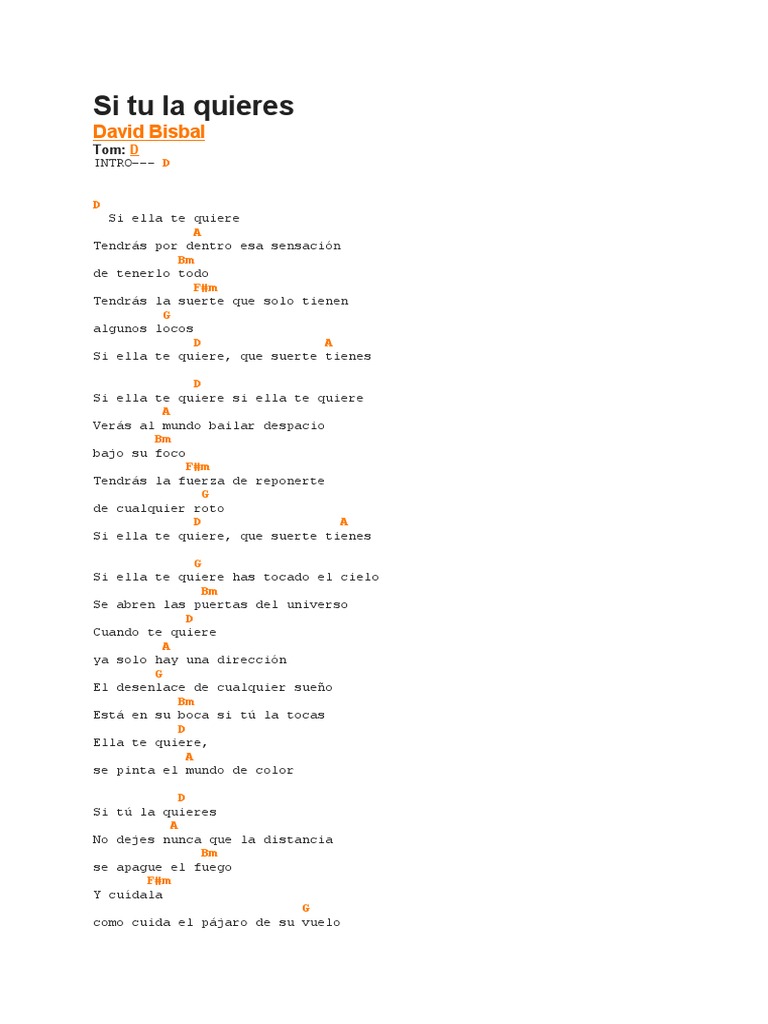 Si tu la quieres
David Bisbal
Tom: D
INTRO--- D

D
Si ella te quiere
A
Tendrás por dentro esa sensación
Bm
de tenerlo todo
F#m
Tendrás la suerte que solo tienen
G
algunos locos
D A
Si ella te quiere, que suerte tienes

D
Si ella te quiere si ella te quiere
A
Verás al mundo bailar despacio
Bm
bajo su foco
F#m
Tendrás la fuerza de reponerte
G
de cualquier roto
D A
Si ella te quiere, que suerte tienes

G
Si ella te quiere has tocado el cielo
Bm
Se abren las puertas del universo
D
Cuando te quiere
A
ya solo hay una dirección
G
El desenlace de cualquier sueño
Bm
Está en su boca si tú la tocas
D
Ella te quiere,
A
se pinta el mundo de color

D
Si tú la quieres
A
No dejes nunca que la distancia
Bm
se apague el fuego
F#m
Y cuídala
G
como cuida el pájaro de su vuelo